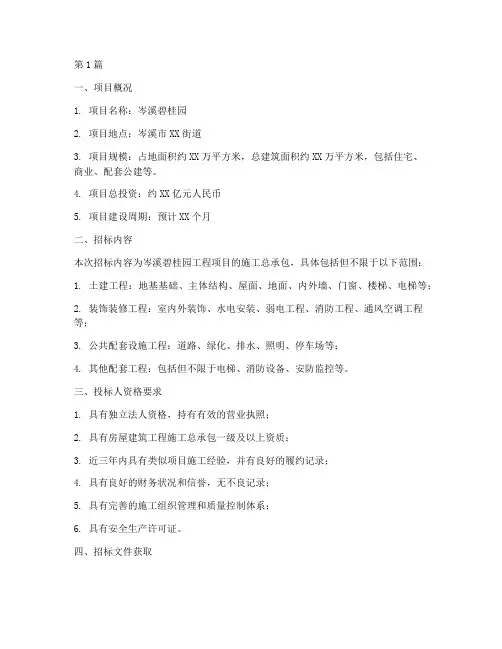 第1篇

一、项目概况

1. 项目名称：岑溪碧桂园

2. 项目地点：岑溪市XX街道

3. 项目规模：占地面积约XX万平方米，总建筑面积约XX万平方米，包括住宅、商业、配套公建等。

4. 项目总投资：约XX亿元人民币

5. 项目建设周期：预计XX个月

二、招标内容

本次招标内容为岑溪碧桂园工程项目的施工总承包，具体包括但不限于以下范围：

1. 土建工程：地基基础、主体结构、屋面、地面、内外墙、门窗、楼梯、电梯等；

2. 装饰装修工程：室内外装饰、水电安装、弱电工程、消防工程、通风空调工程等；

3. 公共配套设施工程：道路、绿化、排水、照明、停车场等；

4. 其他配套工程：包括但不限于电梯、消防设备、安防监控等。

三、投标人资格要求

1. 具有独立法人资格，持有有效的营业执照；

2. 具有房屋建筑工程施工总承包一级及以上资质；

3. 近三年内具有类似项目施工经验，并有良好的履约记录；

4. 具有良好的财务状况和信誉，无不良记录；

5. 具有完善的施工组织管理和质量控制体系；

6. 具有安全生产许可证。

四、招标文件获取